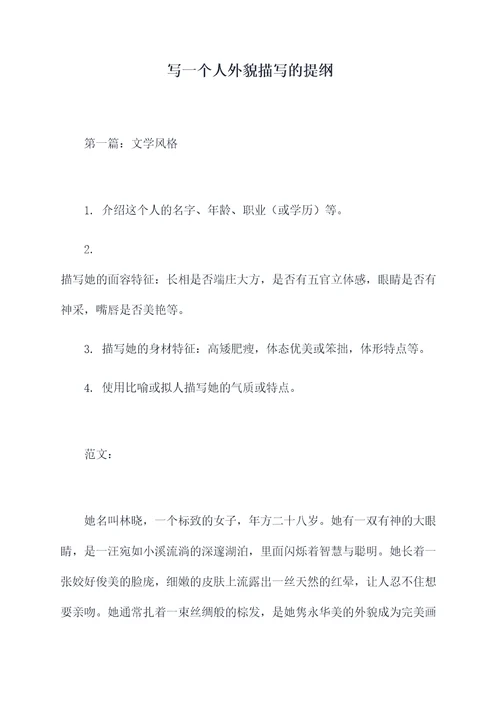 写一个人外貌描写的提纲

第一篇：文学风格

1. 介绍这个人的名字、年龄、职业（或学历）等。

2.

描写她的面容特征：长相是否端庄大方，是否有五官立体感，眼睛是否有神采，嘴唇是否美艳等。

3. 描写她的身材特征：高矮肥瘦，体态优美或笨拙，体形特点等。

4. 使用比喻或拟人描写她的气质或特点。

范文：

她名叫林晓，一个标致的女子，年方二十八岁。她有一双有神的大眼睛，是一汪宛如小溪流淌的深邃湖泊，里面闪烁着智慧与聪明。她长着一张姣好俊美的脸庞，细嫩的皮肤上流露出一丝天然的红晕，让人忍不住想要亲吻。她通常扎着一束丝绸般的棕发，是她隽永华美的外貌成为完美画